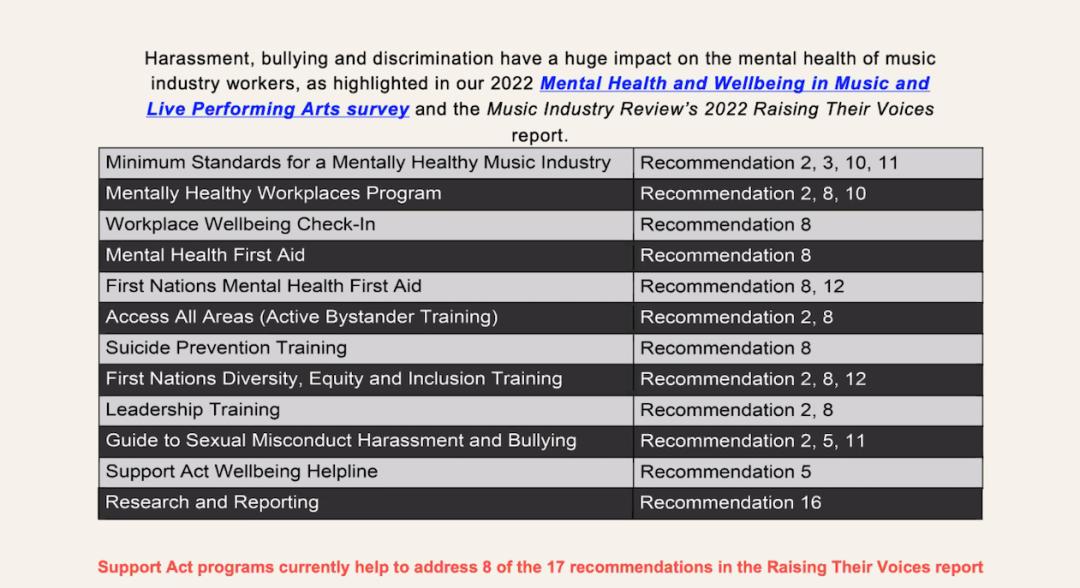 Harassment, bullying and discrimination have a huge impact on the mental health of music industry workers, as highlighted in our 2022 Mental Health and Wellbeing in Music and Live Performing Arts survey and the Music Industry Review's 2022 Raising Their Voices report.

| Minimum Standards for a Mentally Healthy Music Industry | Recommendation 2, 3, 10, 11 |
|---|---|
| Mentally Healthy Workplaces Program | Recommendation 2, 8, 10 |
| Workplace Wellbeing Check-In | Recommendation 8 |
| Mental Health First Aid | Recommendation 8 |
| First Nations Mental Health First Aid | Recommendation 8, 12 |
| Access All Areas (Active Bystander Training) | Recommendation 2, 8 |
| Suicide Prevention Training | Recommendation 8 |
| First Nations Diversity, Equity and Inclusion Training | Recommendation 2, 8, 12 |
| Leadership Training | Recommendation 2, 8 |
| Guide to Sexual Misconduct Harassment and Bullying | Recommendation 2, 5, 11 |
| Support Act Wellbeing Helpline | Recommendation 5 |
| Research and Reporting | Recommendation 16 |

Support Act programs currently help to address 8 of the 17 recommendations in the Raising Their Voices report